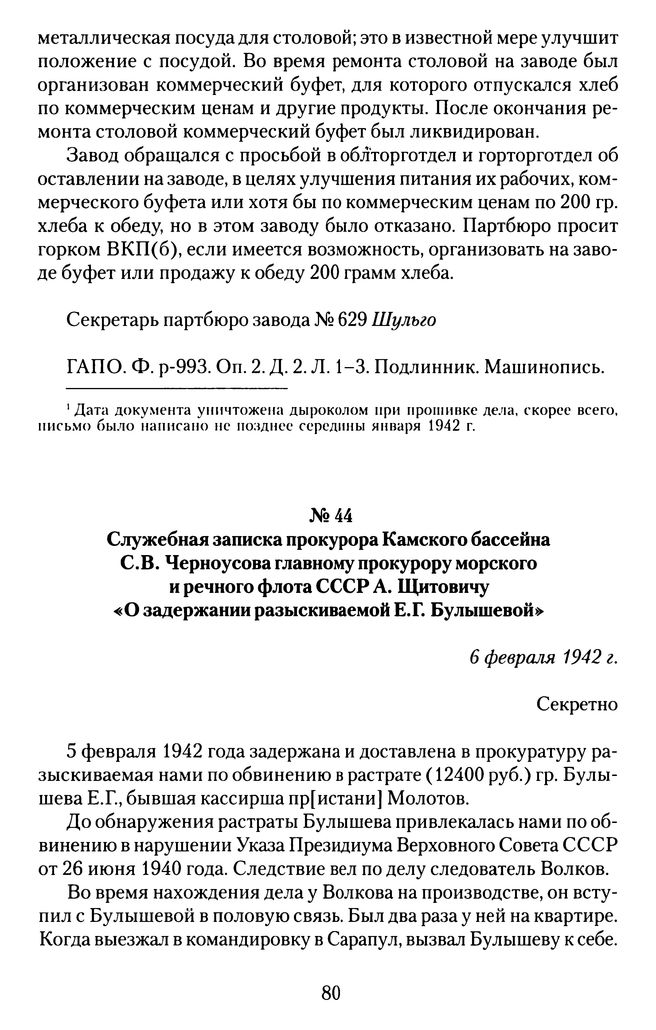 металлическая посуда для столовой; это в известной мере улучшит положение с посудой. Во время ремонта столовой на заводе был организован коммерческий буфет, для которого отпускался хлеб по коммерческим ценам и другие продукты. После окончания ремонта столовой коммерческий буфет был ликвидирован.

Завод обращался с просьбой в облторготдел и горторготдел об оставлении на заводе, в целях улучшения питания их рабочих, коммерческого буфета или хотя бы по коммерческим ценам по 200 гр. хлеба к обеду, но в этом заводу было отказано. Партбюро просит горком ВКП(б), если имеется возможность, организовать на заводе буфет или продажу к обеду 200 грамм хлеба.

Секретарь партбюро завода № 629 Шульго

ГАПО. Ф. р-993. Оп. 2. Д. 2. Л. 1–3. Подлинник. Машинопись.

¹ Дата документа уничтожена дыроколом при прошивке дела, скорее всего, письмо было написано не позднее середины января 1942 г.

№ 44
Служебная записка прокурора Камского бассейна С.В. Черноусова главному прокурору морского и речного флота СССР А. Щитовичу «О задержании разыскиваемой Е.Г. Булышевой»

6 февраля 1942 г.

Секретно

5 февраля 1942 года задержана и доставлена в прокуратуру разыскиваемая нами по обвинению в растрате (12400 руб.) гр. Булышева Е.Г., бывшая кассирша пр[истани] Молотов.

До обнаружения растраты Булышева привлекалась нами по обвинению в нарушении Указа Президиума Верховного Совета СССР от 26 июня 1940 года. Следствие вел по делу следователь Волков.

Во время нахождения дела у Волкова на производстве, он вступил с Булышевой в половую связь. Был два раза у ней на квартире. Когда выезжал в командировку в Сарапул, вызвал Булышеву к себе.

80